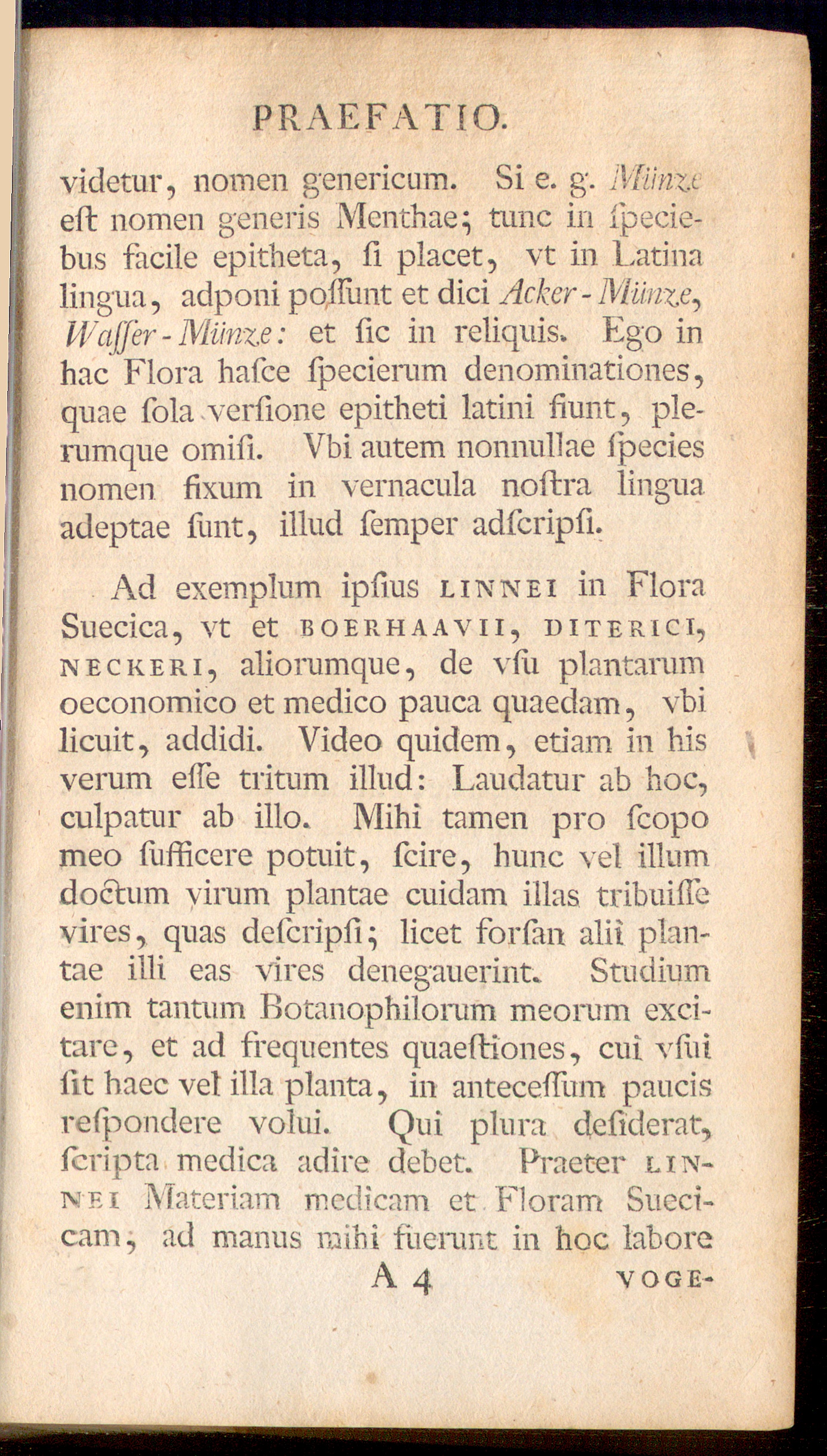 PRAEFATIO.

videtur, nomen genericum. Si e. g. Münze est nomen generis Menthae; tunc in speciebus facile epitheta, si placet, vt in Latina lingua, adponi possunt et dici Acker-Münze, Wasser-Münze: et sic in reliquis. Ego in hac Flora hasce specierum denominationes, quae sola versione epitheti latini fiunt, plerumque omisi. Vbi autem nonnullae species nomen fixum in vernacula nostra lingua adeptae sunt, illud semper adscripsi.

Ad exemplum ipsius LINNEI in Flora Suecica, vt et BOERHAAVII, DITERICI, NECKERI, aliorumque, de vsu plantarum oeconomico et medico pauca quaedam, vbi licuit, addidi. Video quidem, etiam in his verum esse tritum illud: Laudatur ab hoc, culpatur ab illo. Mihi tamen pro scopo meo sufficere potuit, scire, hunc vel illum doctum virum plantae cuidam illas tribuisse vires, quas descripsi; licet forsan alii plantae illi eas vires denegauerint. Studium enim tantum Botanophilorum meorum excitare, et ad frequentes quaestiones, cui vsui sit haec vel illa planta, in antecessum paucis respondere volui. Qui plura desiderat, scripta medica adire debet. Praeter LINNEI Materiam medicam et Floram Suecicam, ad manus mihi fuerunt in hoc labore

A 4 VOGE-